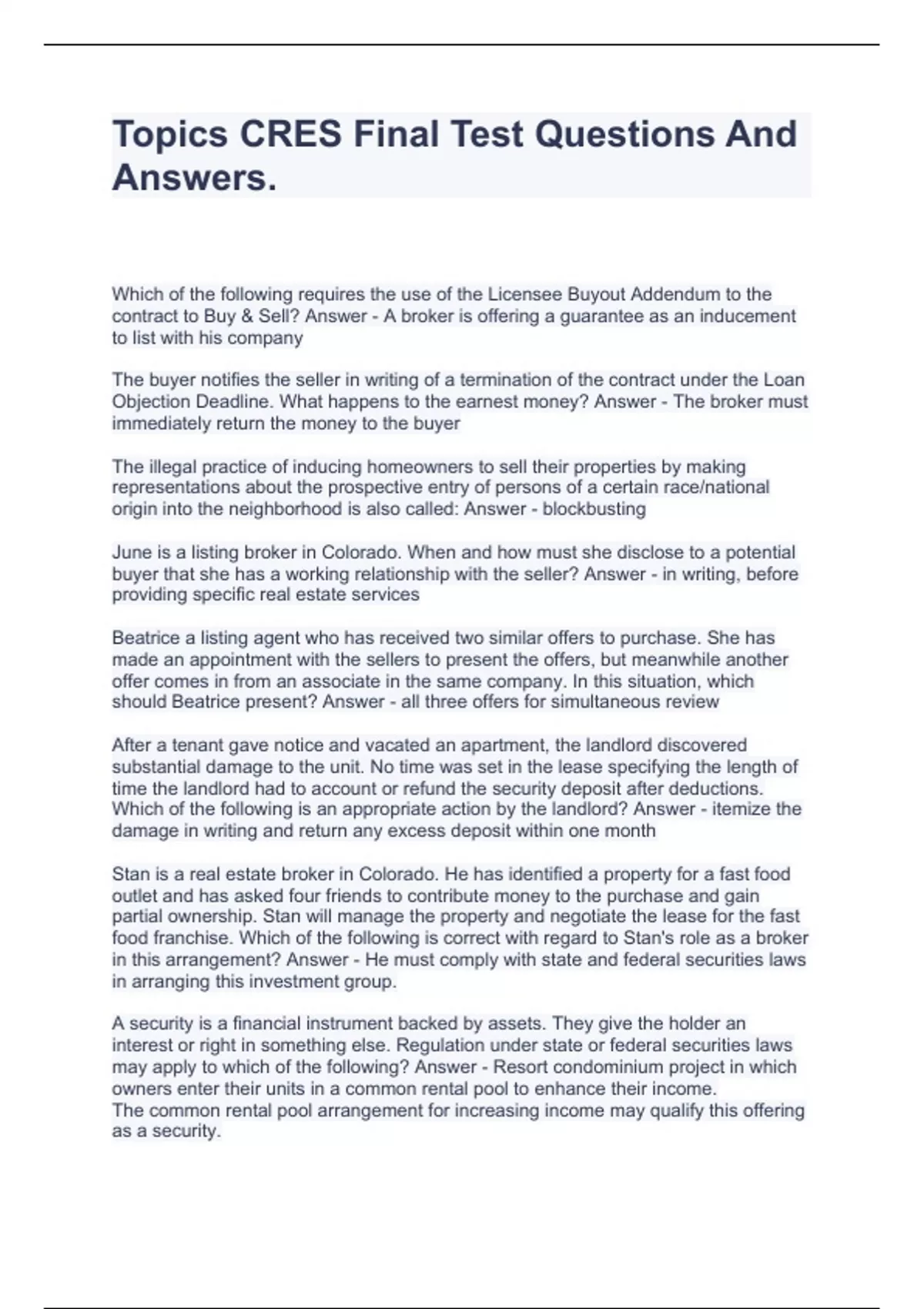 Topics CRES Final Test Questions And Answers.

Which of the following requires the use of the Licensee Buyout Addendum to the contract to Buy & Sell? Answer - A broker is offering a guarantee as an inducement to list with his company

The buyer notifies the seller in writing of a termination of the contract under the Loan Objection Deadline. What happens to the earnest money? Answer - The broker must immediately return the money to the buyer

The illegal practice of inducing homeowners to sell their properties by making representations about the prospective entry of persons of a certain race/national origin into the neighborhood is also called: Answer - blockbusting

June is a listing broker in Colorado. When and how must she disclose to a potential buyer that she has a working relationship with the seller? Answer - in writing, before providing specific real estate services

Beatrice a listing agent who has received two similar offers to purchase. She has made an appointment with the sellers to present the offers, but meanwhile another offer comes in from an associate in the same company. In this situation, which should Beatrice present? Answer - all three offers for simultaneous review

After a tenant gave notice and vacated an apartment, the landlord discovered substantial damage to the unit. No time was set in the lease specifying the length of time the landlord had to account or refund the security deposit after deductions. Which of the following is an appropriate action by the landlord? Answer - itemize the damage in writing and return any excess deposit within one month

Stan is a real estate broker in Colorado. He has identified a property for a fast food outlet and has asked four friends to contribute money to the purchase and gain partial ownership. Stan will manage the property and negotiate the lease for the fast food franchise. Which of the following is correct with regard to Stan's role as a broker in this arrangement? Answer - He must comply with state and federal securities laws in arranging this investment group.

A security is a financial instrument backed by assets. They give the holder an interest or right in something else. Regulation under state or federal securities laws may apply to which of the following? Answer - Resort condominium project in which owners enter their units in a common rental pool to enhance their income.
The common rental pool arrangement for increasing income may qualify this offering as a security.